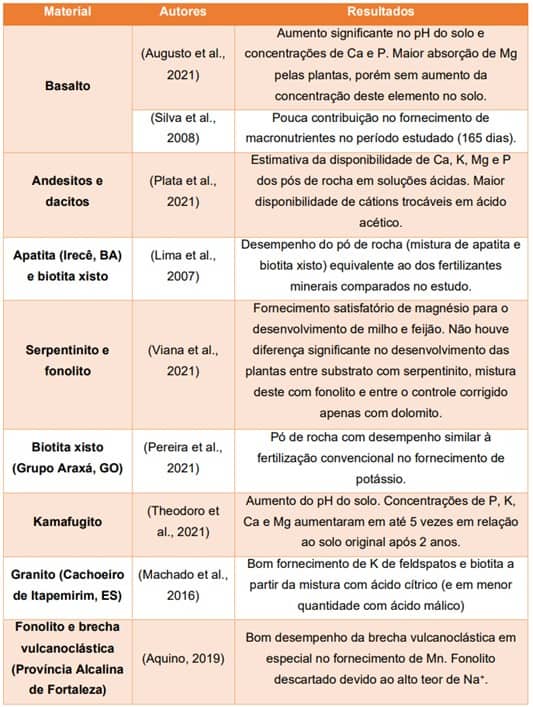 | Material | Autores | Resultados |
|---|---|---|
| Basalto | (Augusto et al., 2021) | Aumento significante no pH do solo e concentrações de Ca e P. Maior absorção de Mg pelas plantas, porém sem aumento da concentração deste elemento no solo. |
| | (Silva et al., 2008) | Pouca contribuição no fornecimento de macronutrientes no período estudado (165 dias). |
| Andesitos e dacitos | (Plata et al., 2021) | Estimativa da disponibilidade de Ca, K, Mg e P dos pós de rocha em soluções ácidas. Maior disponibilidade de cátions trocáveis em ácido acético. |
| Apatita (Irecê, BA) e biotita xisto | (Lima et al., 2007) | Desempenho do pó de rocha (mistura de apatita e biotita xisto) equivalente ao dos fertilizantes minerais comparados no estudo. |
| Serpentinito e fonolito | (Viana et al., 2021) | Fornecimento satisfatório de magnésio para o desenvolvimento de milho e feijão. Não houve diferença significante no desenvolvimento das plantas entre substrato com serpentinito, mistura deste com fonolito e entre o controle corrigido apenas com dolomito. |
| Biotita xisto (Grupo Araxá, GO) | (Pereira et al., 2021) | Pó de rocha com desempenho similar à fertilização convencional no fornecimento de potássio. |
| Kamafugito | (Theodoro et al., 2021) | Aumento do pH do solo. Concentrações de P, K, Ca e Mg aumentaram em até 5 vezes em relação ao solo original após 2 anos. |
| Granito (Cachoeiro de Itapemirim, ES) | (Machado et al., 2016) | Bom fornecimento de K de feldspatos e biotita a partir da mistura com ácido cítrico (e em menor quantidade com ácido málico) |
| Fonolito e brecha vulcanoclástica (Província Alcalina de Fortaleza) | (Aquino, 2019) | Bom desempenho da brecha vulcanoclástica em especial no fornecimento de Mn. Fonolito descartado devido ao alto teor de $Na^+$. |